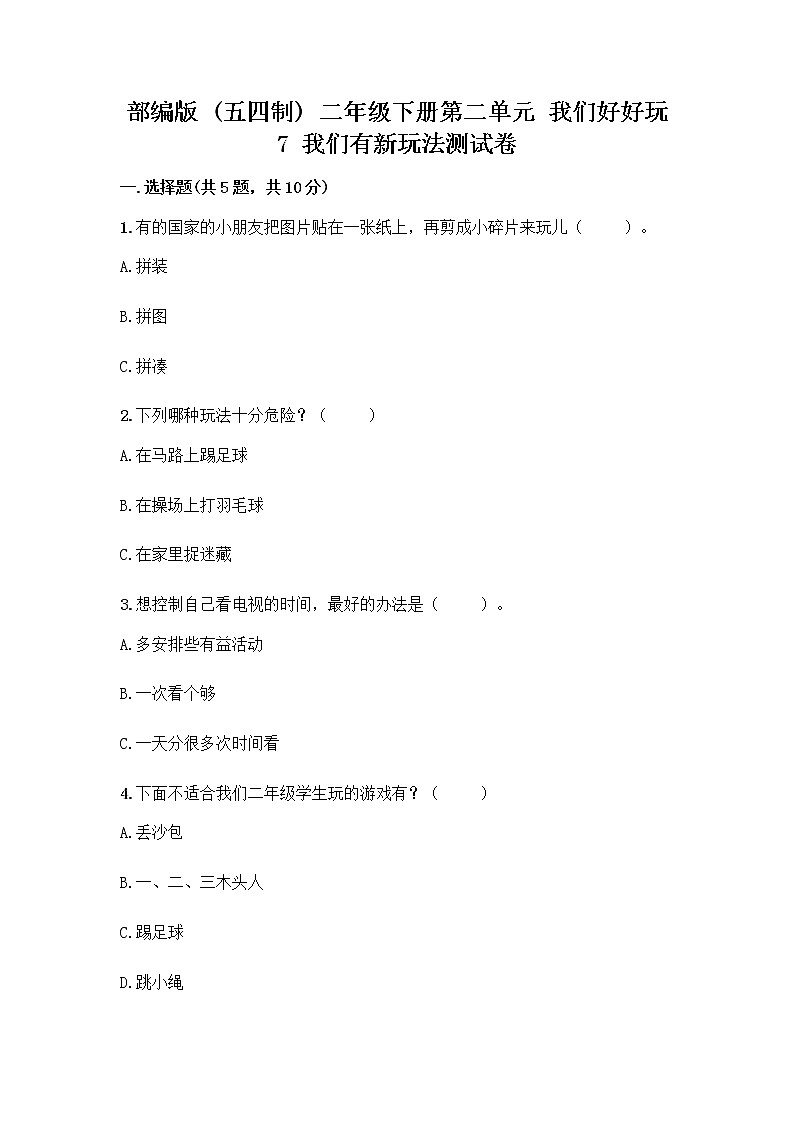 部编版（五四制）二年级下册第二单元 我们好好玩
7 我们有新玩法测试卷

一.选择题(共5题，共10分)

1.有的国家的小朋友把图片贴在一张纸上，再剪成小碎片来玩儿（ ）。

A.拼装

B.拼图

C.拼凑

2.下列哪种玩法十分危险？（ ）

A.在马路上踢足球

B.在操场上打羽毛球

C.在家里捉迷藏

3.想控制自己看电视的时间，最好的办法是（ ）。

A.多安排些有益活动

B.一次看个够

C.一天分很多次时间看

4.下面不适合我们二年级学生玩的游戏有？（ ）

A.丢沙包

B.一、二、三木头人

C.踢足球

D.跳小绳